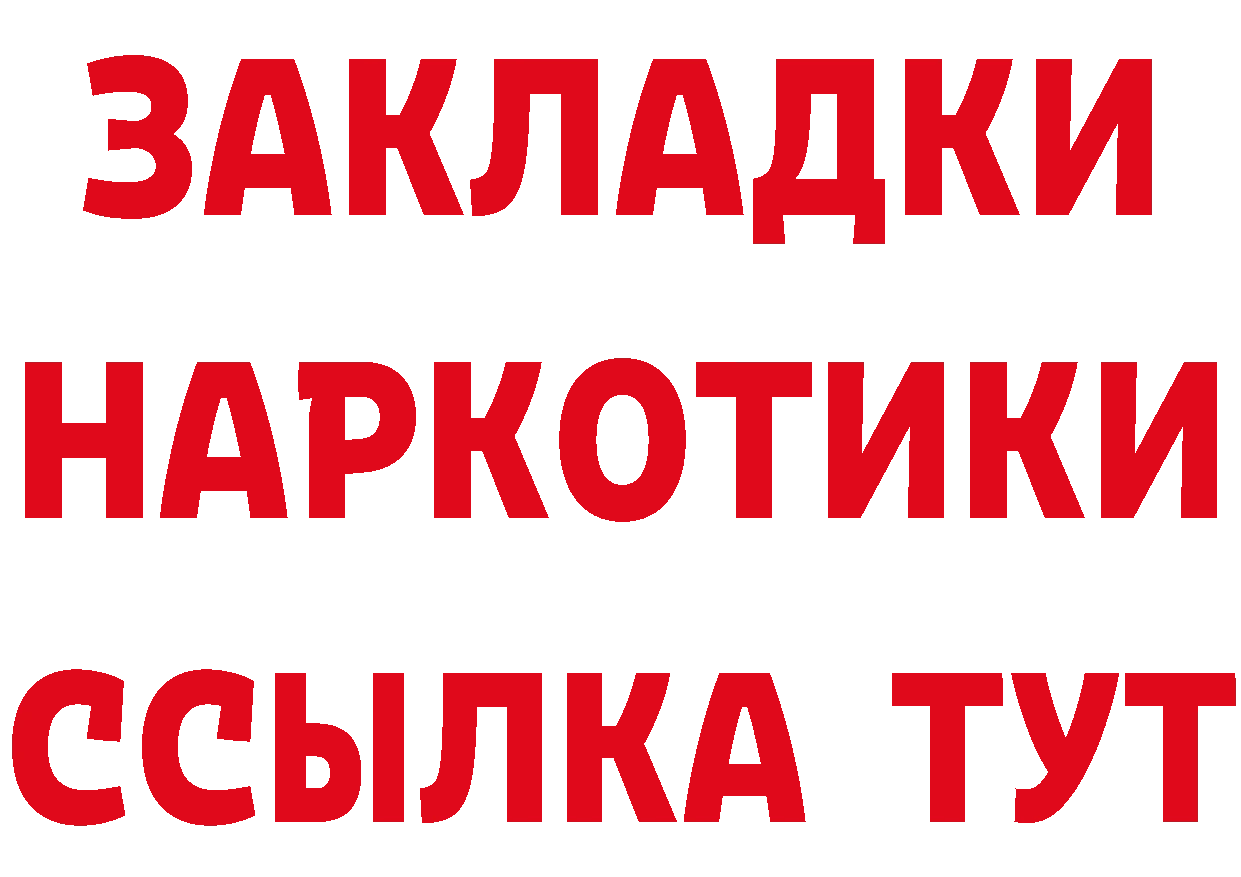 ЗАКЛАДКИ
НАРКОТИКИ
ССЫЛКА ТУТ